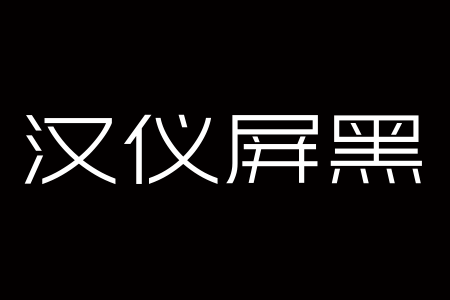 汉仪屏黑